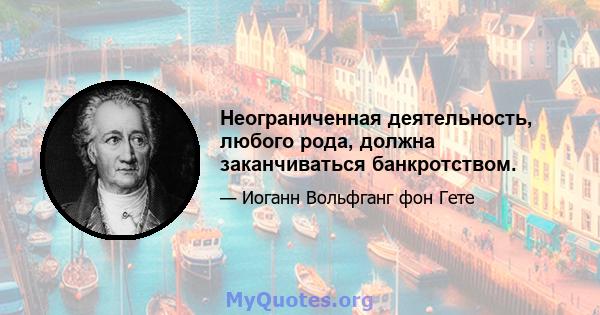 Неограниченная деятельность, любого рода, должна заканчиваться банкротством.

— Иоганн Вольфганг фон Гете

MyQuotes.org